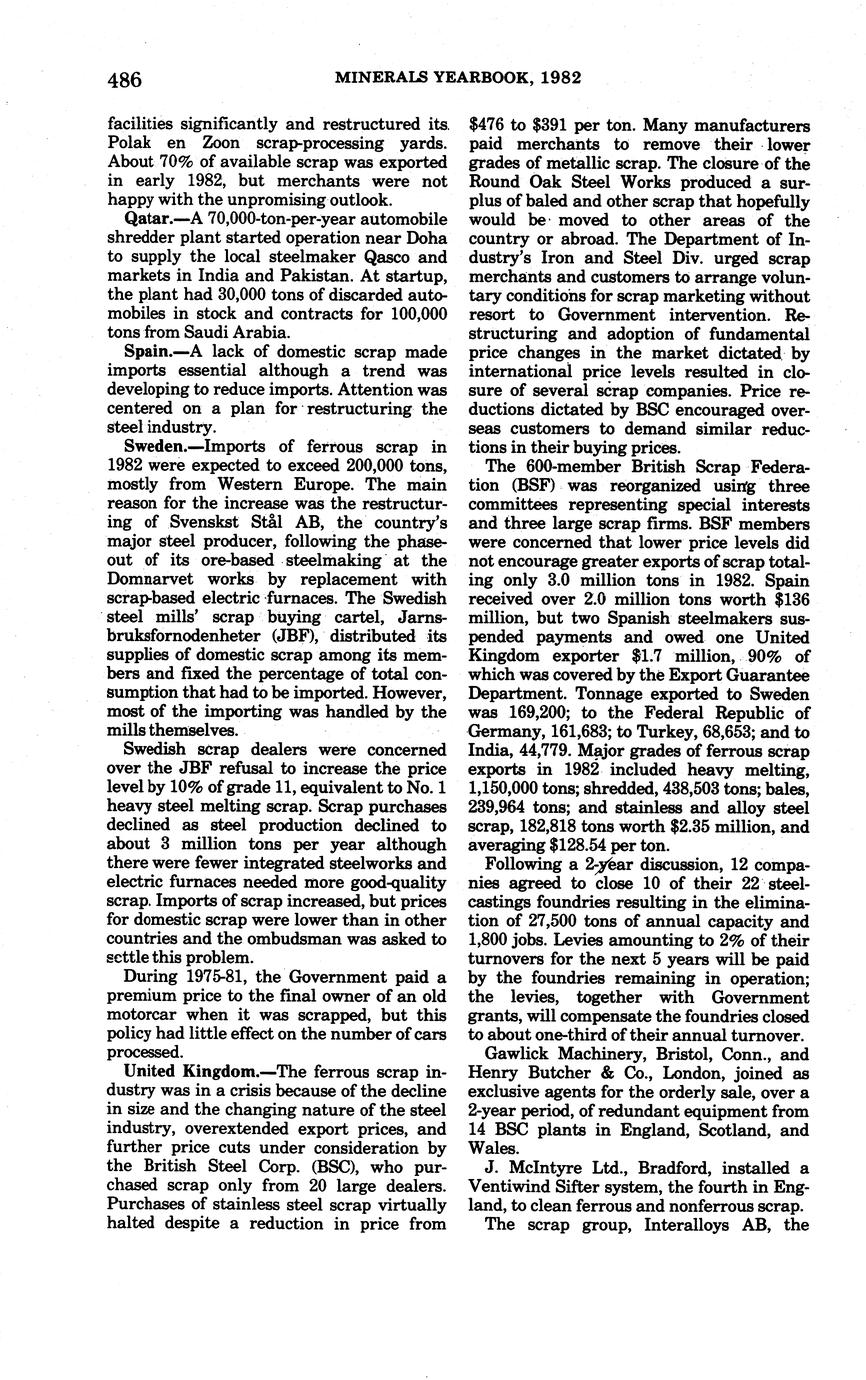 486 MINERALS YEARBOOK, 1982

facilities significantly and restructured its Polak en Zoon scrap-processing yards. About 70% of available scrap was exported in early 1982, but merchants were not happy with the unpromising outlook.

Qatar.—A 70,000-ton-per-year automobile shredder plant started operation near Doha to supply the local steelmaker Qasco and markets in India and Pakistan. At startup, the plant had 30,000 tons of discarded automobiles in stock and contracts for 100,000 tons from Saudi Arabia.

Spain.—A lack of domestic scrap made imports essential although a trend was developing to reduce imports. Attention was centered on a plan for restructuring the steel industry.

Sweden.—Imports of ferrous scrap in 1982 were expected to exceed 200,000 tons, mostly from Western Europe. The main reason for the increase was the restructuring of Svenskst Stål AB, the country's major steel producer, following the phaseout of its ore-based steelmaking at the Domnarvet works by replacement with scrap-based electric furnaces. The Swedish steel mills' scrap buying cartel, Jarnsbruksfornodenheter (JBF), distributed its supplies of domestic scrap among its members and fixed the percentage of total consumption that had to be imported. However, most of the importing was handled by the mills themselves.

Swedish scrap dealers were concerned over the JBF refusal to increase the price level by 10% of grade 11, equivalent to No. 1 heavy steel melting scrap. Scrap purchases declined as steel production declined to about 3 million tons per year although there were fewer integrated steelworks and electric furnaces needed more good-quality scrap. Imports of scrap increased, but prices for domestic scrap were lower than in other countries and the ombudsman was asked to settle this problem.

During 1975-81, the Government paid a premium price to the final owner of an old motorcar when it was scrapped, but this policy had little effect on the number of cars processed.

United Kingdom.—The ferrous scrap industry was in a crisis because of the decline in size and the changing nature of the steel industry, overextended export prices, and further price cuts under consideration by the British Steel Corp. (BSC), who purchased scrap only from 20 large dealers. Purchases of stainless steel scrap virtually halted despite a reduction in price from $476 to $391 per ton. Many manufacturers paid merchants to remove their lower grades of metallic scrap. The closure of the Round Oak Steel Works produced a surplus of baled and other scrap that hopefully would be moved to other areas of the country or abroad. The Department of Industry's Iron and Steel Div. urged scrap merchants and customers to arrange voluntary conditions for scrap marketing without resort to Government intervention. Restructuring and adoption of fundamental price changes in the market dictated by international price levels resulted in closure of several scrap companies. Price reductions dictated by BSC encouraged overseas customers to demand similar reductions in their buying prices.

The 600-member British Scrap Federation (BSF) was reorganized using three committees representing special interests and three large scrap firms. BSF members were concerned that lower price levels did not encourage greater exports of scrap totaling only 3.0 million tons in 1982. Spain received over 2.0 million tons worth $136 million, but two Spanish steelmakers suspended payments and owed one United Kingdom exporter $1.7 million, 90% of which was covered by the Export Guarantee Department. Tonnage exported to Sweden was 169,200; to the Federal Republic of Germany, 161,683; to Turkey, 68,653; and to India, 44,779. Major grades of ferrous scrap exports in 1982 included heavy melting, 1,150,000 tons; shredded, 438,503 tons; bales, 239,964 tons; and stainless and alloy steel scrap, 182,818 tons worth $2.35 million, and averaging $128.54 per ton.

Following a 2-year discussion, 12 companies agreed to close 10 of their 22 steel-castings foundries resulting in the elimination of 27,500 tons of annual capacity and 1,800 jobs. Levies amounting to 2% of their turnovers for the next 5 years will be paid by the foundries remaining in operation; the levies, together with Government grants, will compensate the foundries closed to about one-third of their annual turnover.

Gawlick Machinery, Bristol, Conn., and Henry Butcher & Co., London, joined as exclusive agents for the orderly sale, over a 2-year period, of redundant equipment from 14 BSC plants in England, Scotland, and Wales.

J. McIntyre Ltd., Bradford, installed a Ventiwind Sifter system, the fourth in England, to clean ferrous and nonferrous scrap.

The scrap group, Interalloys AB, the